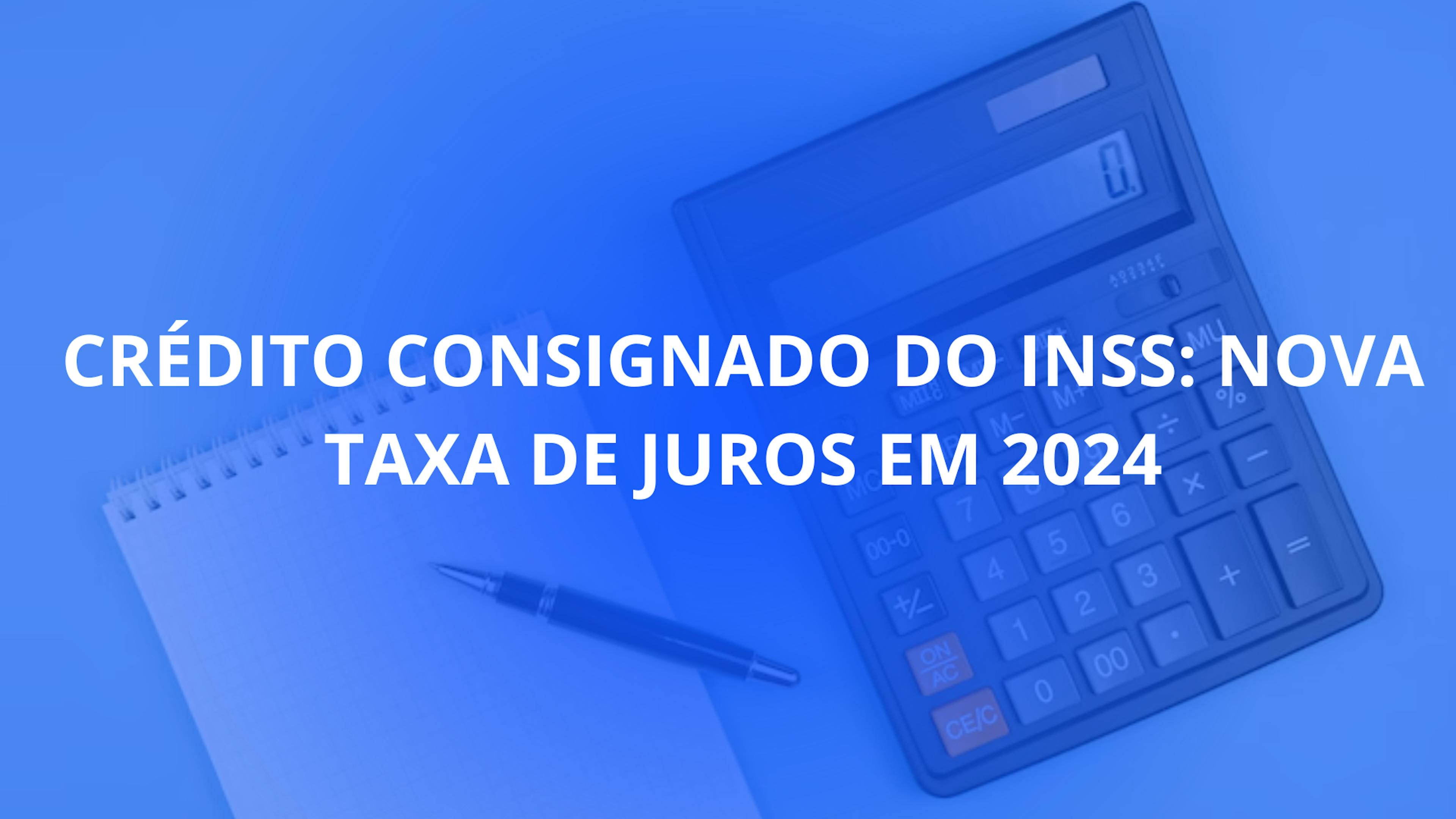 CRÉDITO CONSIGNADO DO INSS: NOVA TAXA DE JUROS EM 2024